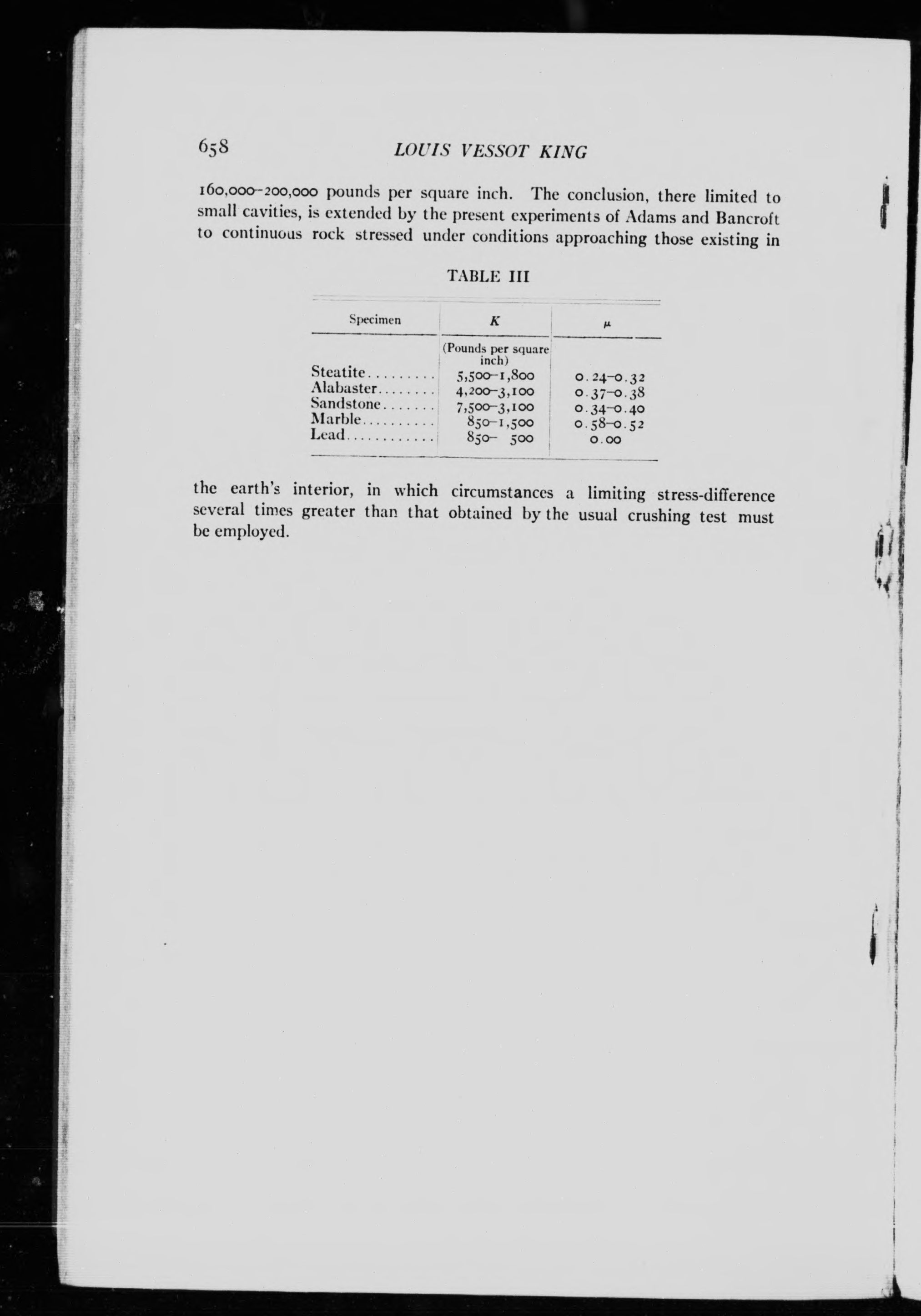 658 LOUIS VESSOT KING

160,000–200,000 pounds per square inch. The conclusion, there limited to small cavities, is extended by the present experiments of Adams and Bancroft to continuous rock stressed under conditions approaching those existing in

TABLE III

| Specimen | $K$ | $\mu$ |
|---|---|---|
| | (Pounds per square inch) | |
| Steatite......... | 5,500–1,800 | 0.24–0.32 |
| Alabaster........ | 4,200–3,100 | 0.37–0.38 |
| Sandstone....... | 7,500–3,100 | 0.34–0.40 |
| Marble.......... | 850–1,500 | 0.58–0.52 |
| Lead............ | 850– 500 | 0.00 |

the earth's interior, in which circumstances a limiting stress-difference several times greater than that obtained by the usual crushing test must be employed.